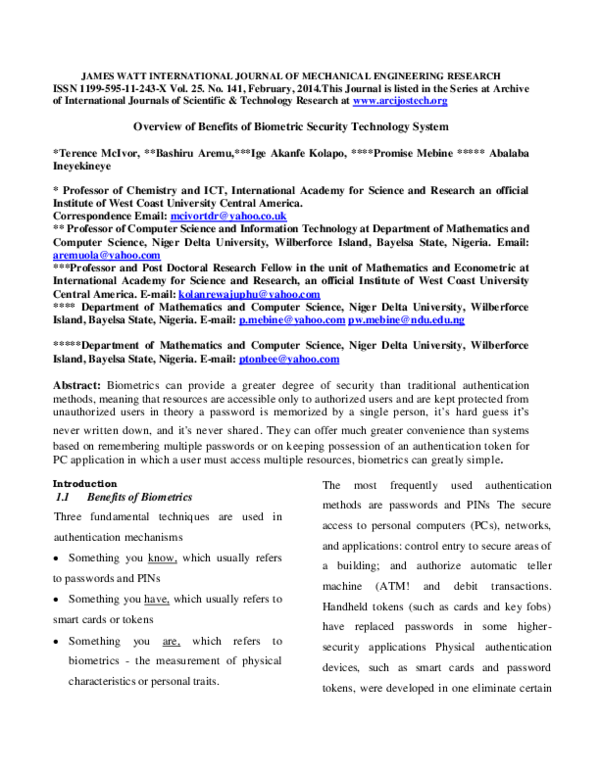 JAMES WATT INTERNATIONAL JOURNAL OF MECHANICAL ENGINEERING RESEARCH
ISSN 1199-595-11-243-X Vol. 25. No. 141, February, 2014.This Journal is listed in the Series at Archive of International Journals of Scientific & Technology Research at www.arcijostech.org

Overview of Benefits of Biometric Security Technology System

*Terence McIvor, **Bashiru Aremu,***Ige Akanfe Kolapo, ****Promise Mebine ***** Abalaba Ineyekineye

* Professor of Chemistry and ICT, International Academy for Science and Research an official Institute of West Coast University Central America.
Correspondence Email: mcivortdr@yahoo.co.uk
** Professor of Computer Science and Information Technology at Department of Mathematics and Computer Science, Niger Delta University, Wilberforce Island, Bayelsa State, Nigeria. Email: aremuola@yahoo.com
***Professor and Post Doctoral Research Fellow in the unit of Mathematics and Econometric at International Academy for Science and Research, an official Institute of West Coast University Central America. E-mail: kolanrewajuphu@yahoo.com
**** Department of Mathematics and Computer Science, Niger Delta University, Wilberforce Island, Bayelsa State, Nigeria. E-mail: p.mebine@yahoo.com pw.mebine@ndu.edu.ng

*****Department of Mathematics and Computer Science, Niger Delta University, Wilberforce Island, Bayelsa State, Nigeria. E-mail: ptonbee@yahoo.com

Abstract: Biometrics can provide a greater degree of security than traditional authentication methods, meaning that resources are accessible only to authorized users and are kept protected from unauthorized users in theory a password is memorized by a single person, it's hard guess it's never written down, and it's never shared. They can offer much greater convenience than systems based on remembering multiple passwords or on keeping possession of an authentication token for PC application in which a user must access multiple resources, biometrics can greatly simple.

Introduction
1.1 Benefits of Biometrics
Three fundamental techniques are used in authentication mechanisms
• Something you know, which usually refers to passwords and PINs
• Something you have, which usually refers to smart cards or tokens
• Something you are, which refers to biometrics - the measurement of physical characteristics or personal traits.

The most frequently used authentication methods are passwords and PINs The secure access to personal computers (PCs), networks, and applications: control entry to secure areas of a building; and authorize automatic teller machine (ATM! and debit transactions. Handheld tokens (such as cards and key fobs) have replaced passwords in some higher-security applications Physical authentication devices, such as smart cards and password tokens, were developed in one eliminate certain